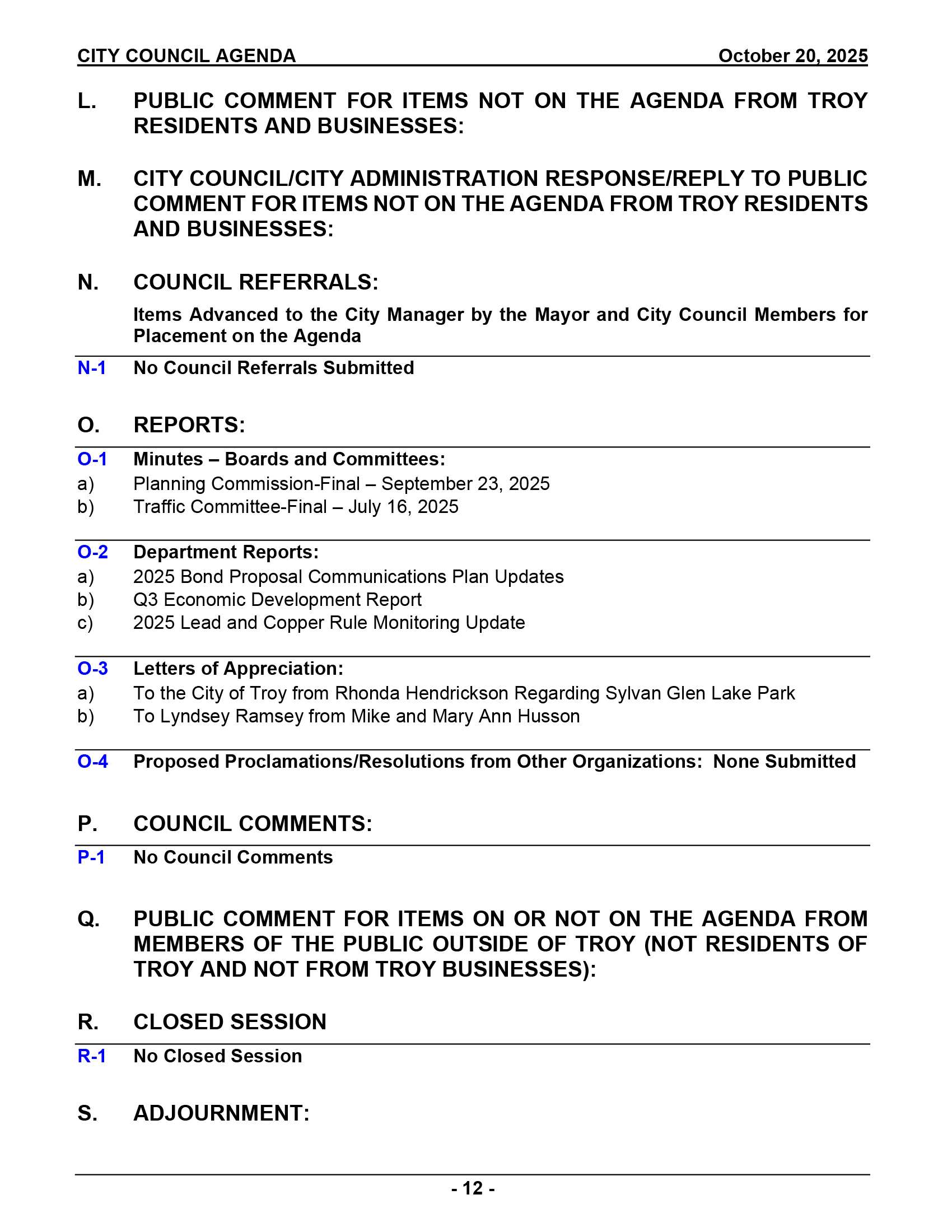 CITY COUNCIL AGENDA October 20, 2025

L. PUBLIC COMMENT FOR ITEMS NOT ON THE AGENDA FROM TROY RESIDENTS AND BUSINESSES:

M. CITY COUNCIL/CITY ADMINISTRATION RESPONSE/REPLY TO PUBLIC COMMENT FOR ITEMS NOT ON THE AGENDA FROM TROY RESIDENTS AND BUSINESSES:

N. COUNCIL REFERRALS:

Items Advanced to the City Manager by the Mayor and City Council Members for Placement on the Agenda

N-1 No Council Referrals Submitted

O. REPORTS:

O-1 Minutes – Boards and Committees:
a) Planning Commission-Final – September 23, 2025
b) Traffic Committee-Final – July 16, 2025

O-2 Department Reports:
a) 2025 Bond Proposal Communications Plan Updates
b) Q3 Economic Development Report
c) 2025 Lead and Copper Rule Monitoring Update

O-3 Letters of Appreciation:
a) To the City of Troy from Rhonda Hendrickson Regarding Sylvan Glen Lake Park
b) To Lyndsey Ramsey from Mike and Mary Ann Husson

O-4 Proposed Proclamations/Resolutions from Other Organizations: None Submitted

P. COUNCIL COMMENTS:

P-1 No Council Comments

Q. PUBLIC COMMENT FOR ITEMS ON OR NOT ON THE AGENDA FROM MEMBERS OF THE PUBLIC OUTSIDE OF TROY (NOT RESIDENTS OF TROY AND NOT FROM TROY BUSINESSES):

R. CLOSED SESSION

R-1 No Closed Session

S. ADJOURNMENT:

- 12 -